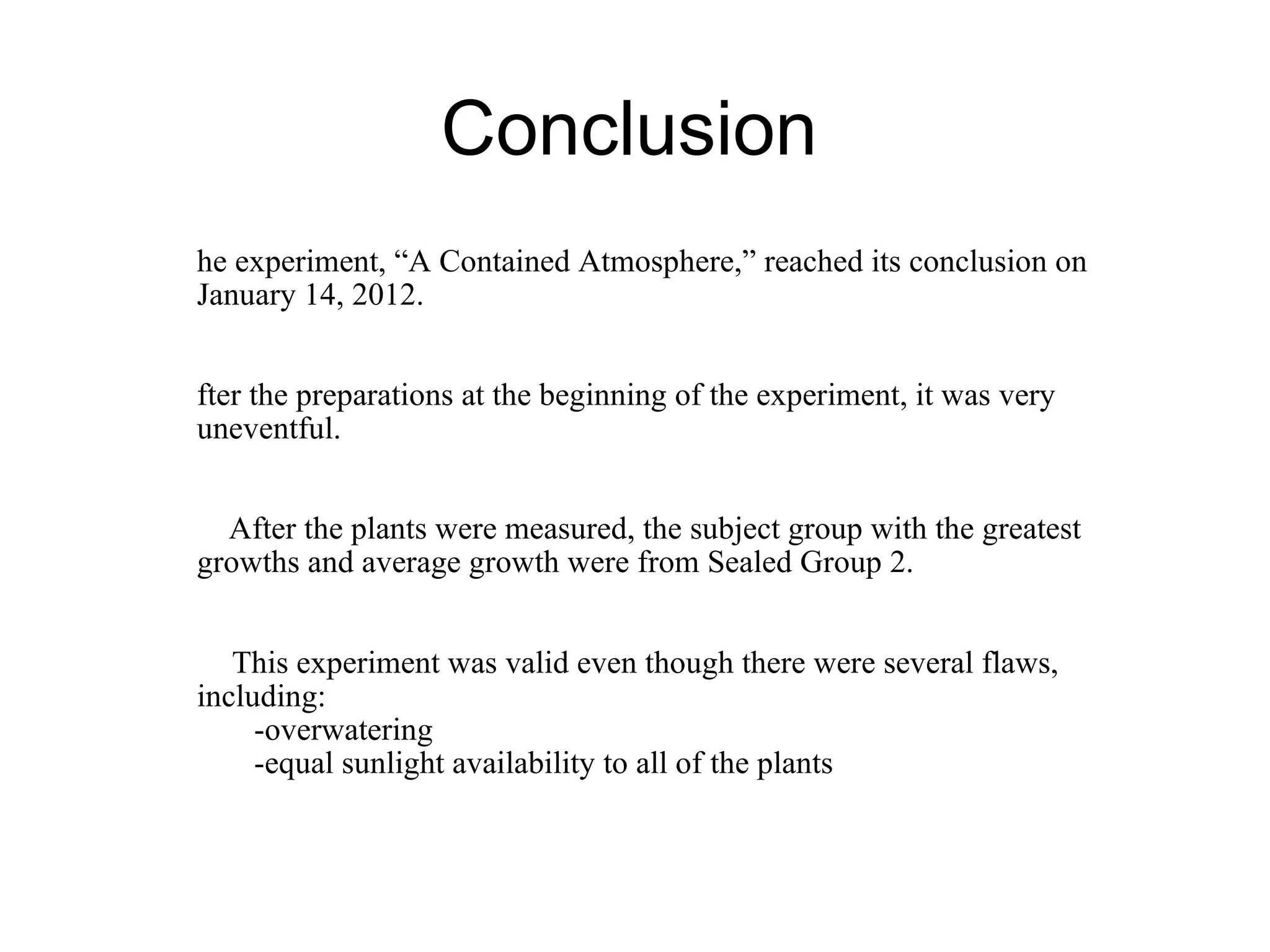 Conclusion

he experiment, “A Contained Atmosphere,” reached its conclusion on January 14, 2012.

fter the preparations at the beginning of the experiment, it was very uneventful.

After the plants were measured, the subject group with the greatest growths and average growth were from Sealed Group 2.

This experiment was valid even though there were several flaws, including:
-overwatering
-equal sunlight availability to all of the plants